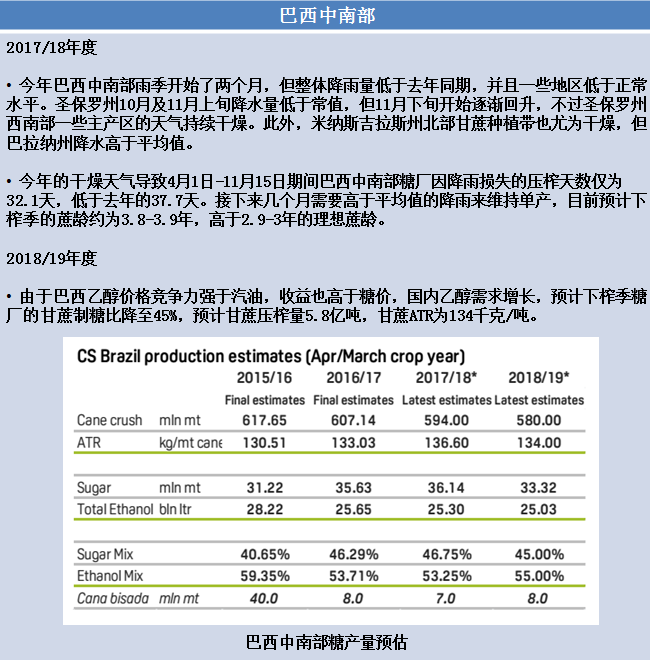 巴西中南部

2017/18年度

• 今年巴西中南部雨季开始了两个月，但整体降雨量低于去年同期，并且一些地区低于正常水平。圣保罗州10月及11月上旬降水量低于常值，但11月下旬开始逐渐回升，不过圣保罗州西南部一些主产区的天气持续干燥。此外，米纳斯吉拉斯州北部甘蔗种植带也尤为干燥，但巴拉纳州降水高于平均值。

• 今年的干燥天气导致4月1日-11月15日期间巴西中南部糖厂因降雨损失的压榨天数仅为32.1天，低于去年的37.7天。接下来几个月需要高于平均值的降雨来维持单产，目前预计下榨季的蔗龄约为3.8-3.9年，高于2.9-3年的理想蔗龄。

2018/19年度

• 由于巴西乙醇价格竞争力强于汽油，收益也高于糖价，国内乙醇需求增长，预计下榨季糖厂的甘蔗制糖比降至45%，预计甘蔗压榨量5.8亿吨，甘蔗ATR为134千克/吨。

CS Brazil production estimates (Apr/March crop year)

| | | 2015/16 | 2016/17 | 2017/18* | 2018/19* |
|---|---|---|---|---|---|
| | | Final estimates | Final estimates | Latest estimates | Latest estimates |
| Cane crush | mln mt | 617.65 | 607.14 | 594.00 | 580.00 |
| ATR | kg/mt cane | 130.51 | 133.03 | 136.60 | 134.00 |
| Sugar | mln mt | 31.22 | 35.63 | 36.14 | 33.32 |
| Total Ethanol | bln ltr | 28.22 | 25.65 | 25.30 | 25.03 |
| Sugar Mix | | 40.65% | 46.29% | 46.75% | 45.00% |
| Ethanol Mix | | 59.35% | 53.71% | 53.25% | 55.00% |
| Cana bisada | mln mt | 40.0 | 8.0 | 7.0 | 8.0 |

巴西中南部糖产量预估